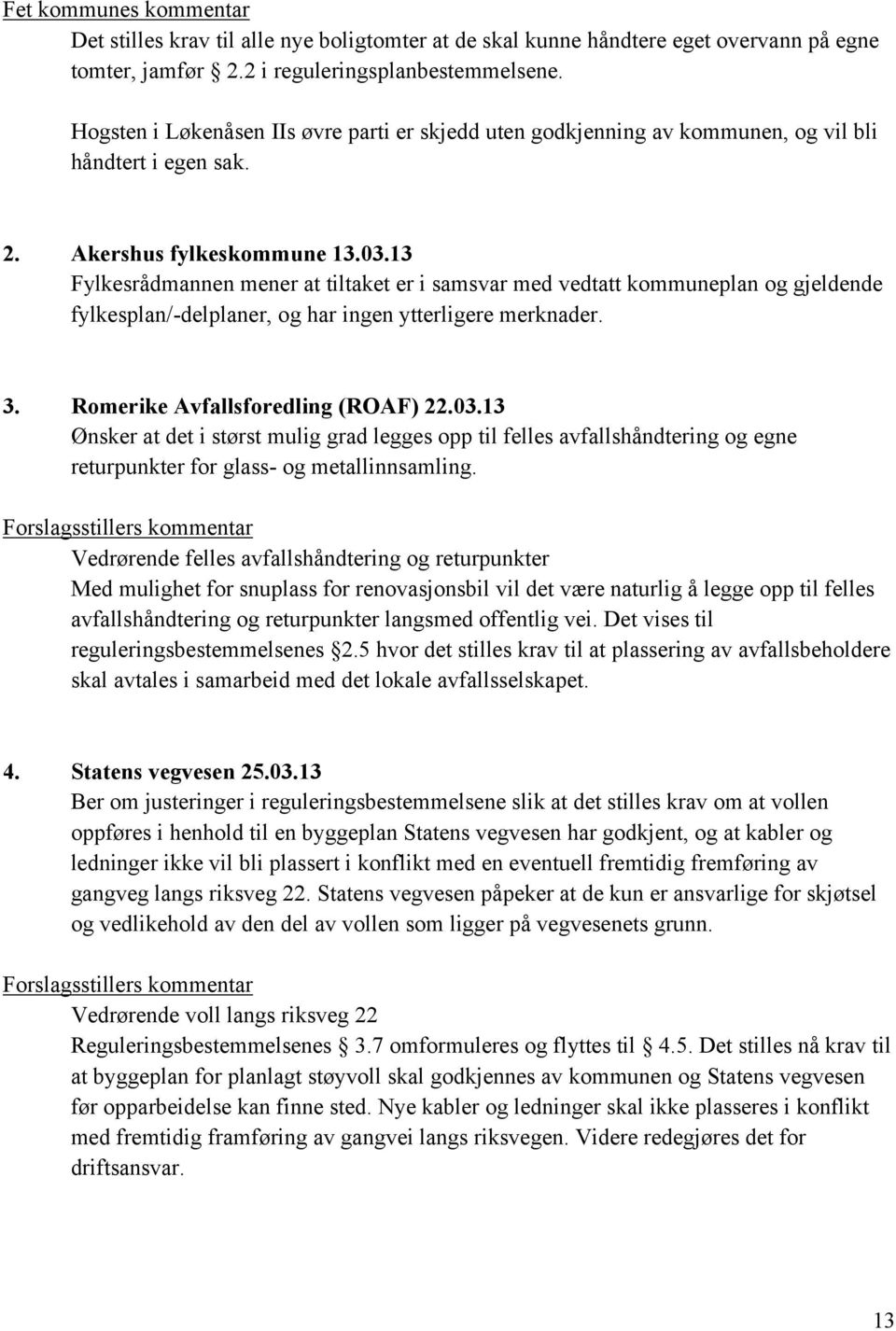 Fet kommunes kommentar

Det stilles krav til alle nye boligtomter at de skal kunne håndtere eget overvann på egne tomter, jamfør 2.2 i reguleringsplanbestemmelsene.

Hogsten i Løkenåsen IIs øvre parti er skjedd uten godkjenning av kommunen, og vil bli håndtert i egen sak.

2. Akershus fylkeskommune 13.03.13

Fylkesrådmannen mener at tiltaket er i samsvar med vedtatt kommuneplan og gjeldende fylkesplan/-delplaner, og har ingen ytterligere merknader.

3. Romerike Avfallsforedling (ROAF) 22.03.13

Ønsker at det i størst mulig grad legges opp til felles avfallshåndtering og egne returpunkter for glass- og metallinnsamling.

Forslagsstillers kommentar

Vedrørende felles avfallshåndtering og returpunkter

Med mulighet for snuplass for renovasjonsbil vil det være naturlig å legge opp til felles avfallshåndtering og returpunkter langsmed offentlig vei. Det vises til reguleringsbestemmelsenes 2.5 hvor det stilles krav til at plassering av avfallsbeholdere skal avtales i samarbeid med det lokale avfallsselskapet.

4. Statens vegvesen 25.03.13

Ber om justeringer i reguleringsbestemmelsene slik at det stilles krav om at vollen oppføres i henhold til en byggeplan Statens vegvesen har godkjent, og at kabler og ledninger ikke vil bli plassert i konflikt med en eventuell fremtidig fremføring av gangveg langs riksveg 22. Statens vegvesen påpeker at de kun er ansvarlige for skjøtsel og vedlikehold av den del av vollen som ligger på vegvesenets grunn.

Forslagsstillers kommentar

Vedrørende voll langs riksveg 22

Reguleringsbestemmelsenes 3.7 omformuleres og flyttes til 4.5. Det stilles nå krav til at byggeplan for planlagt støyvoll skal godkjennes av kommunen og Statens vegvesen før opparbeidelse kan finne sted. Nye kabler og ledninger skal ikke plasseres i konflikt med fremtidig framføring av gangvei langs riksvegen. Videre redegjøres det for driftsansvar.

13